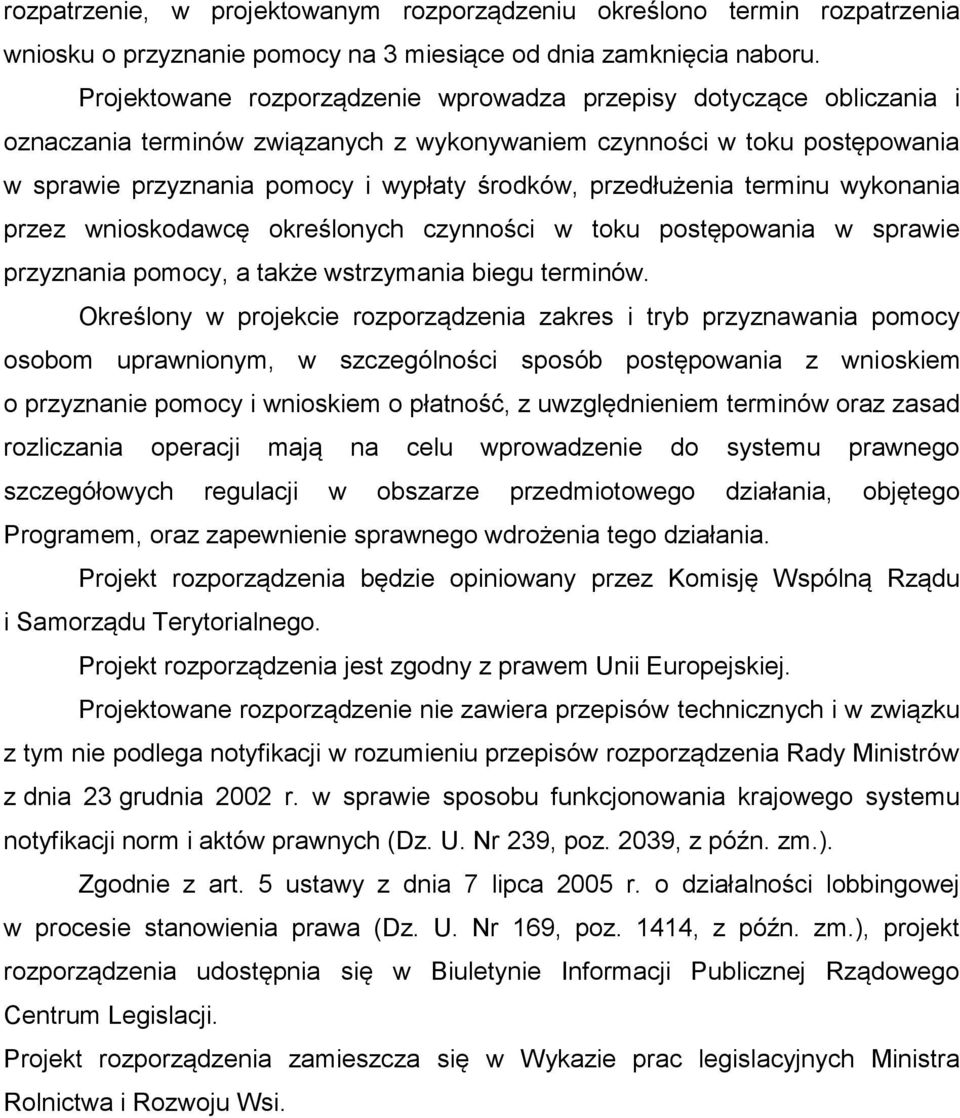 rozpatrzenie, w projektowanym rozporządzeniu określono termin rozpatrzenia wniosku o przyznanie pomocy na 3 miesiące od dnia zamknięcia naboru.

Projektowane rozporządzenie wprowadza przepisy dotyczące obliczania i oznaczania terminów związanych z wykonywaniem czynności w toku postępowania w sprawie przyznania pomocy i wypłaty środków, przedłużenia terminu wykonania przez wnioskodawcę określonych czynności w toku postępowania w sprawie przyznania pomocy, a także wstrzymania biegu terminów.

Określony w projekcie rozporządzenia zakres i tryb przyznawania pomocy osobom uprawnionym, w szczególności sposób postępowania z wnioskiem o przyznanie pomocy i wnioskiem o płatność, z uwzględnieniem terminów oraz zasad rozliczania operacji mają na celu wprowadzenie do systemu prawnego szczegółowych regulacji w obszarze przedmiotowego działania, objętego Programem, oraz zapewnienie sprawnego wdrożenia tego działania.

Projekt rozporządzenia będzie opiniowany przez Komisję Wspólną Rządu i Samorządu Terytorialnego.

Projekt rozporządzenia jest zgodny z prawem Unii Europejskiej.

Projektowane rozporządzenie nie zawiera przepisów technicznych i w związku z tym nie podlega notyfikacji w rozumieniu przepisów rozporządzenia Rady Ministrów z dnia 23 grudnia 2002 r. w sprawie sposobu funkcjonowania krajowego systemu notyfikacji norm i aktów prawnych (Dz. U. Nr 239, poz. 2039, z późn. zm.).

Zgodnie z art. 5 ustawy z dnia 7 lipca 2005 r. o działalności lobbingowej w procesie stanowienia prawa (Dz. U. Nr 169, poz. 1414, z późn. zm.), projekt rozporządzenia udostępnia się w Biuletynie Informacji Publicznej Rządowego Centrum Legislacji.

Projekt rozporządzenia zamieszcza się w Wykazie prac legislacyjnych Ministra Rolnictwa i Rozwoju Wsi.